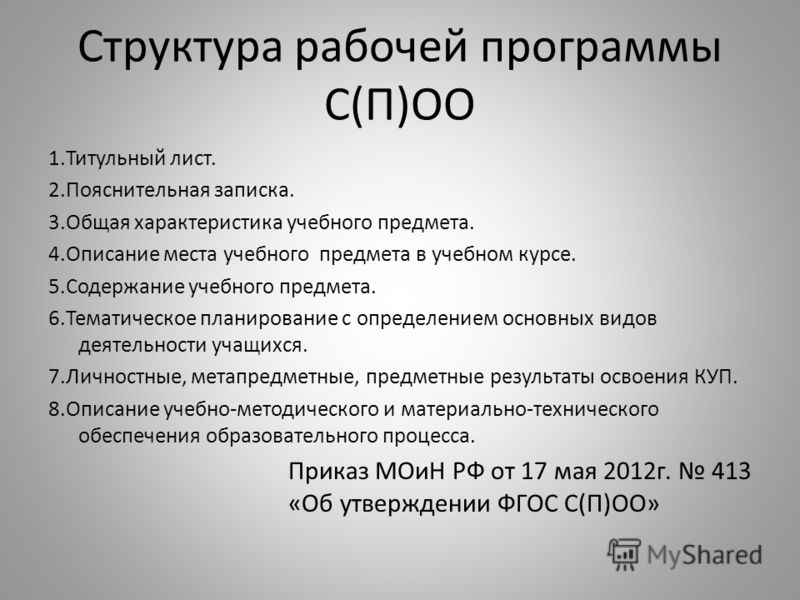 Структура рабочей программы С(П)ОО

1.Титульный лист.

2.Пояснительная записка.

3.Общая характеристика учебного предмета.

4.Описание места учебного предмета в учебном курсе.

5.Содержание учебного предмета.

6.Тематическое планирование с определением основных видов деятельности учащихся.

7.Личностные, метапредметные, предметные результаты освоения КУП.

8.Описание учебно-методического и материально-технического обеспечения образовательного процесса.

Приказ МОиН РФ от 17 мая 2012г. № 413 «Об утверждении ФГОС С(П)ОО»

MyShared